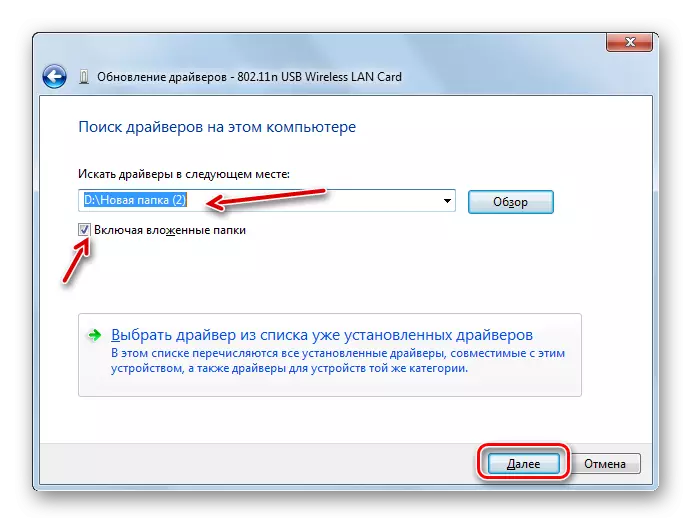 Обновление драйверов - 802.11n USB Wireless LAN Card

Поиск драйверов на этом компьютере

Искать драйверы в следующем месте:

D:\Новая папка (2)

Обзор

Включая вложенные папки

Выбрать драйвер из списка уже установленных драйверов
В этом списке перечисляются все установленные драйверы, совместимые с этим устройством, а также драйверы для устройств той же категории.

Далее

Отмена